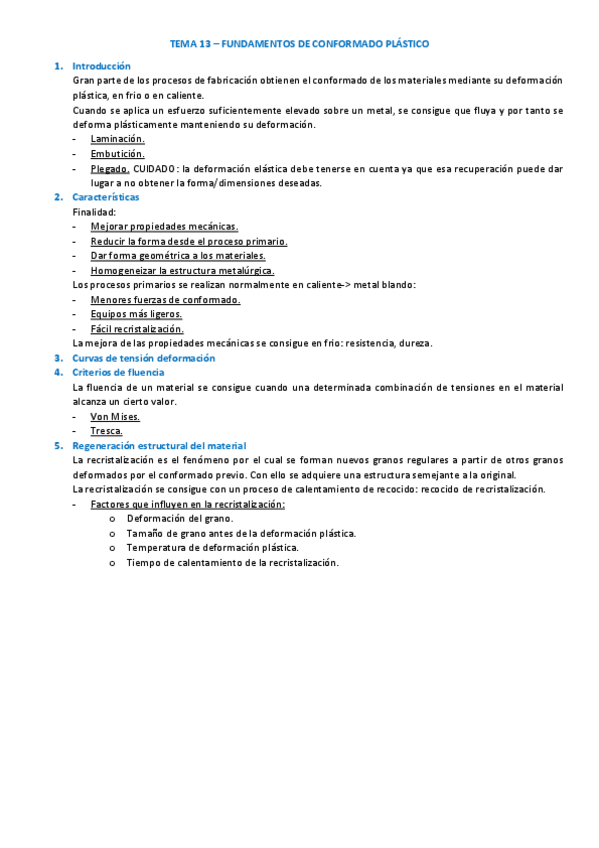 TEMA 13 – FUNDAMENTOS DE CONFORMADO PLÁSTICO

1. Introducción

Gran parte de los procesos de fabricación obtienen el conformado de los materiales mediante su deformación plástica, en frio o en caliente.

Cuando se aplica un esfuerzo suficientemente elevado sobre un metal, se consigue que fluya y por tanto se deforma plásticamente manteniendo su deformación.

- Laminación.
- Embutición.
- Plegado. CUIDADO: la deformación elástica debe tenerse en cuenta ya que esa recuperación puede dar lugar a no obtener la forma/dimensiones deseadas.

2. Características

Finalidad:

- Mejorar propiedades mecánicas.
- Reducir la forma desde el proceso primario.
- Dar forma geométrica a los materiales.
- Homogeneizar la estructura metalúrgica.

Los procesos primarios se realizan normalmente en caliente-> metal blando:

- Menores fuerzas de conformado.
- Equipos más ligeros.
- Fácil recristalización.

La mejora de las propiedades mecánicas se consigue en frio: resistencia, dureza.

3. Curvas de tensión deformación

4. Criterios de fluencia

La fluencia de un material se consigue cuando una determinada combinación de tensiones en el material alcanza un cierto valor.

- Von Mises.
- Tresca.

5. Regeneración estructural del material

La recristalización es el fenómeno por el cual se forman nuevos granos regulares a partir de otros granos deformados por el conformado previo. Con ello se adquiere una estructura semejante a la original.

La recristalización se consigue con un proceso de calentamiento de recocido: recocido de recristalización.

- Factores que influyen en la recristalización:
  o Deformación del grano.
  o Tamaño de grano antes de la deformación plástica.
  o Temperatura de deformación plástica.
  o Tiempo de calentamiento de la recristalización.